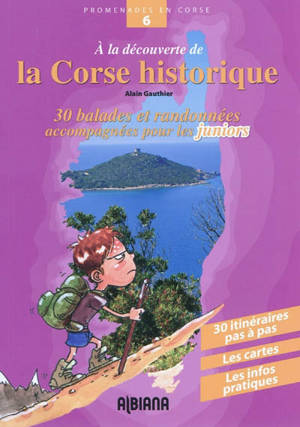 PROMENADES EN CORSE
6

À la découverte de
la Corse historique

Alain Gauthier

30 balades et randonnées accompagnées pour les juniors

30 itinéraires pas à pas

Les cartes

Les infos pratiques

ALBIANA